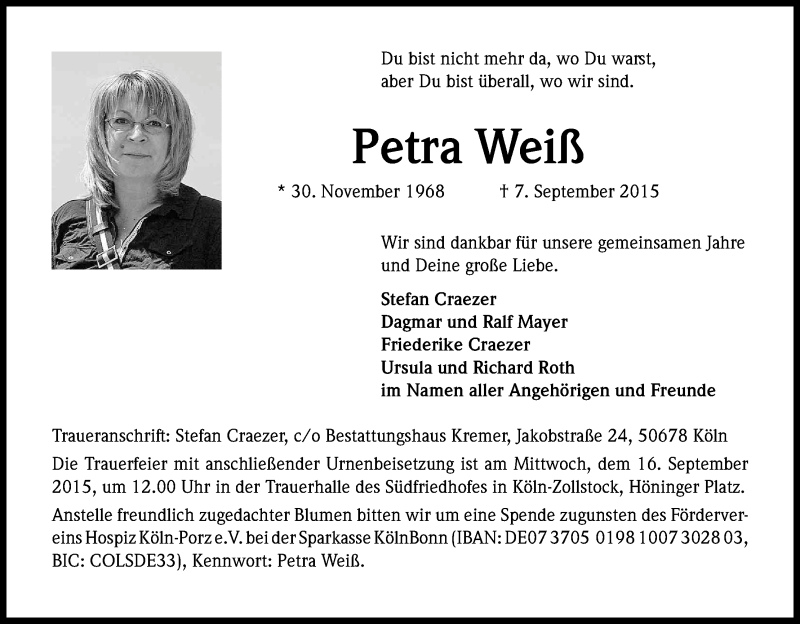 Du bist nicht mehr da, wo Du warst,
aber Du bist überall, wo wir sind.

Petra Weiß

* 30. November 1968 † 7. September 2015

Wir sind dankbar für unsere gemeinsamen Jahre und Deine große Liebe.

Stefan Craezer
Dagmar und Ralf Mayer
Friederike Craezer
Ursula und Richard Roth
im Namen aller Angehörigen und Freunde

Traueranschrift: Stefan Craezer, c/o Bestattungshaus Kremer, Jakobstraße 24, 50678 Köln

Die Trauerfeier mit anschließender Urnenbeisetzung ist am Mittwoch, dem 16. September 2015, um 12.00 Uhr in der Trauerhalle des Südfriedhofes in Köln-Zollstock, Höninger Platz.

Anstelle freundlich zugedachter Blumen bitten wir um eine Spende zugunsten des Fördervereins Hospiz Köln-Porz e.V. bei der Sparkasse KölnBonn (IBAN: DE07 3705 0198 1007 3028 03, BIC: COLSDE33), Kennwort: Petra Weiß.